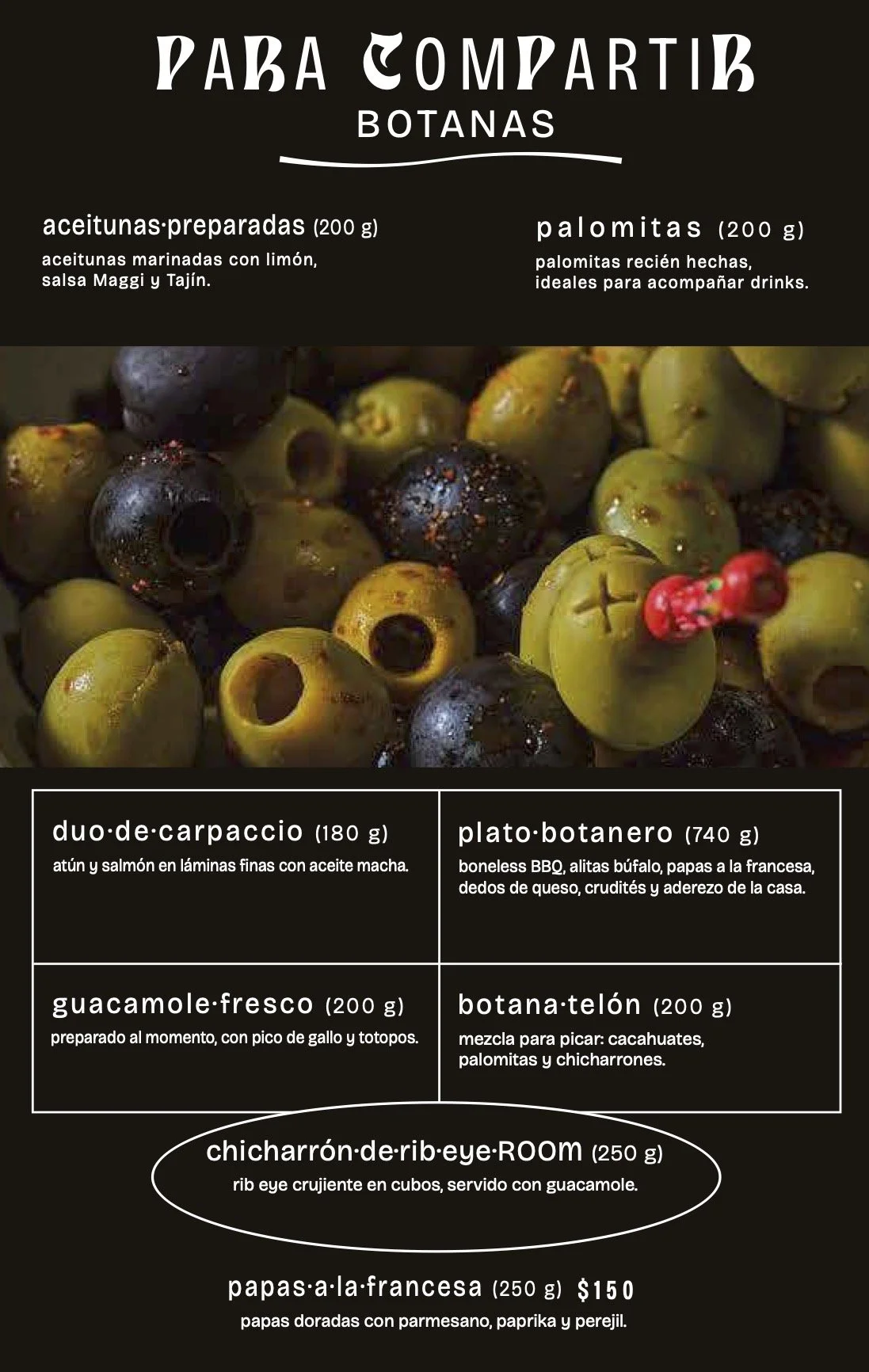 PARA COMPARTIR
BOTANAS

aceitunas·preparadas (200 g)
aceitunas marinadas con limón, salsa Maggi y Tajín.

palomitas (200 g)
palomitas recién hechas, ideales para acompañar drinks.

duo·de·carpaccio (180 g)
atún y salmón en láminas finas con aceite macha.

plato·botanero (740 g)
boneless BBQ, alitas búfalo, papas a la francesa, dedos de queso, crudités y aderezo de la casa.

guacamole·fresco (200 g)
preparado al momento, con pico de gallo y totopos.

botana·telón (200 g)
mezcla para picar: cacahuates, palomitas y chicharrones.

chicharrón·de·rib·eye·ROOM (250 g)
rib eye crujiente en cubos, servido con guacamole.

papas·a·la·francesa (250 g) $150
papas doradas con parmesano, paprika y perejil.